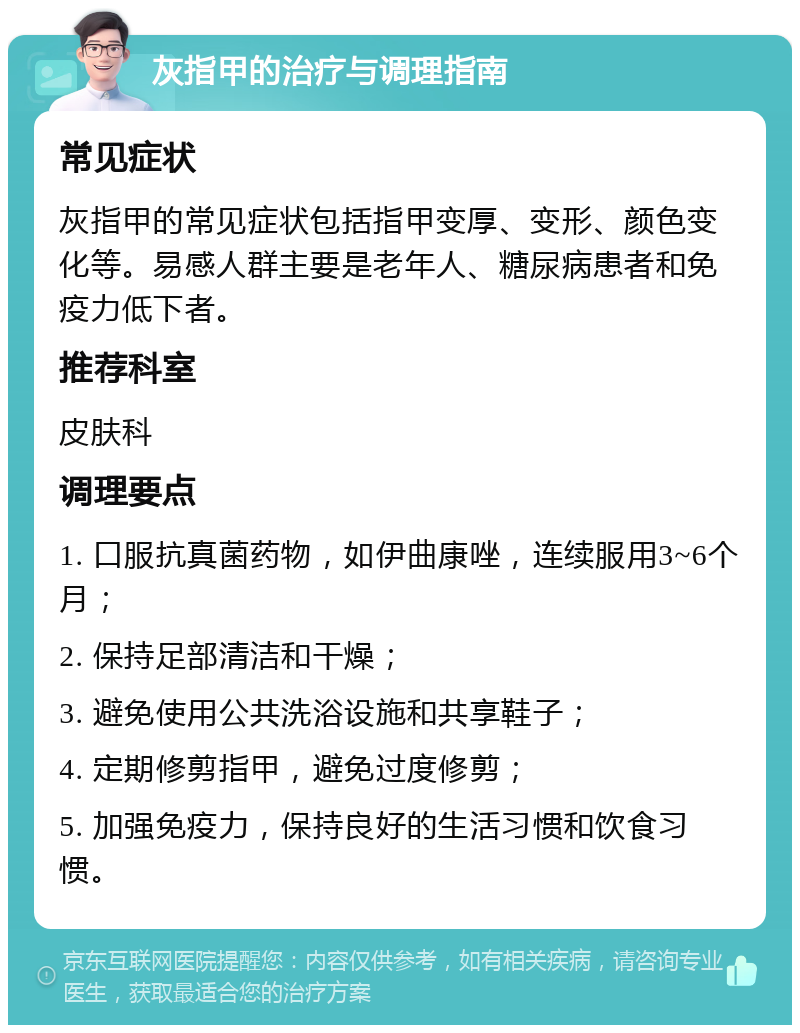 灰指甲的治疗与调理指南

常见症状

灰指甲的常见症状包括指甲变厚、变形、颜色变化等。易感人群主要是老年人、糖尿病患者和免疫力低下者。

推荐科室

皮肤科

调理要点

1. 口服抗真菌药物，如伊曲康唑，连续服用3~6个月；

2. 保持足部清洁和干燥；

3. 避免使用公共洗浴设施和共享鞋子；

4. 定期修剪指甲，避免过度修剪；

5. 加强免疫力，保持良好的生活习惯和饮食习惯。

京东互联网医院提醒您：内容仅供参考，如有相关疾病，请咨询专业医生，获取最适合您的治疗方案